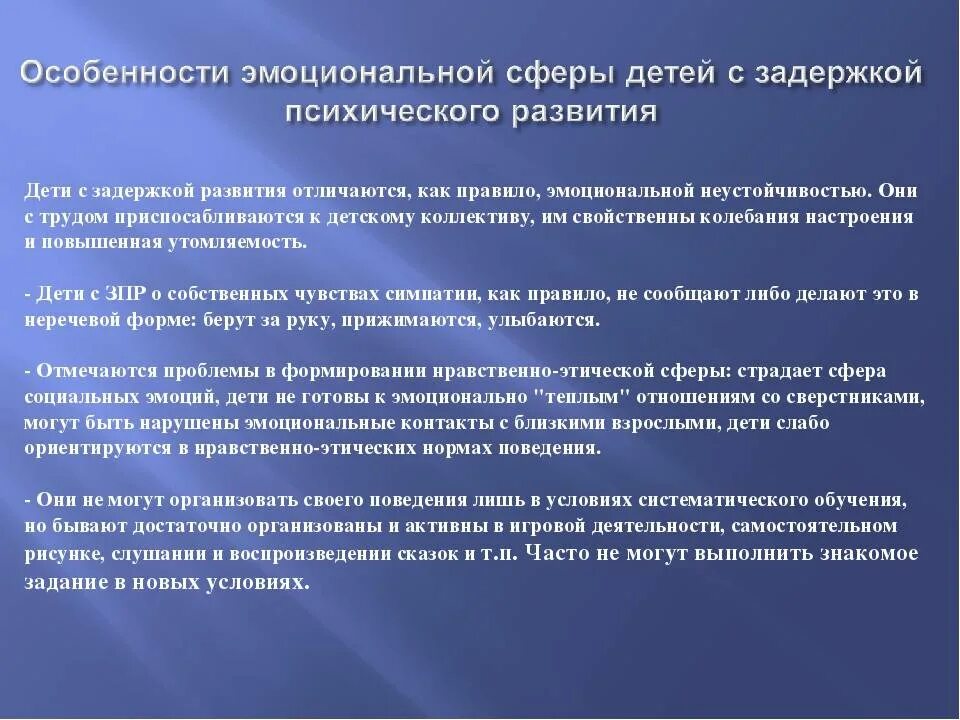 Особенности эмоциональной сферы детей с задержкой психического развития

Дети с задержкой развития отличаются, как правило, эмоциональной неустойчивостью. Они с трудом приспосабливаются к детскому коллективу, им свойственны колебания настроения и повышенная утомляемость.

- Дети с ЗПР о собственных чувствах симпатии, как правило, не сообщают либо делают это в неречевой форме: берут за руку, прижимаются, улыбаются.

- Отмечаются проблемы в формировании нравственно-этической сферы: страдает сфера социальных эмоций, дети не готовы к эмоционально "теплым" отношениям со сверстниками, могут быть нарушены эмоциональные контакты с близкими взрослыми, дети слабо ориентируются в нравственно-этических нормах поведения.

- Они не могут организовать своего поведения лишь в условиях систематического обучения, но бывают достаточно организованы и активны в игровой деятельности, самостоятельном рисунке, слушании и воспроизведении сказок и т.п. Часто не могут выполнить знакомое задание в новых условиях.